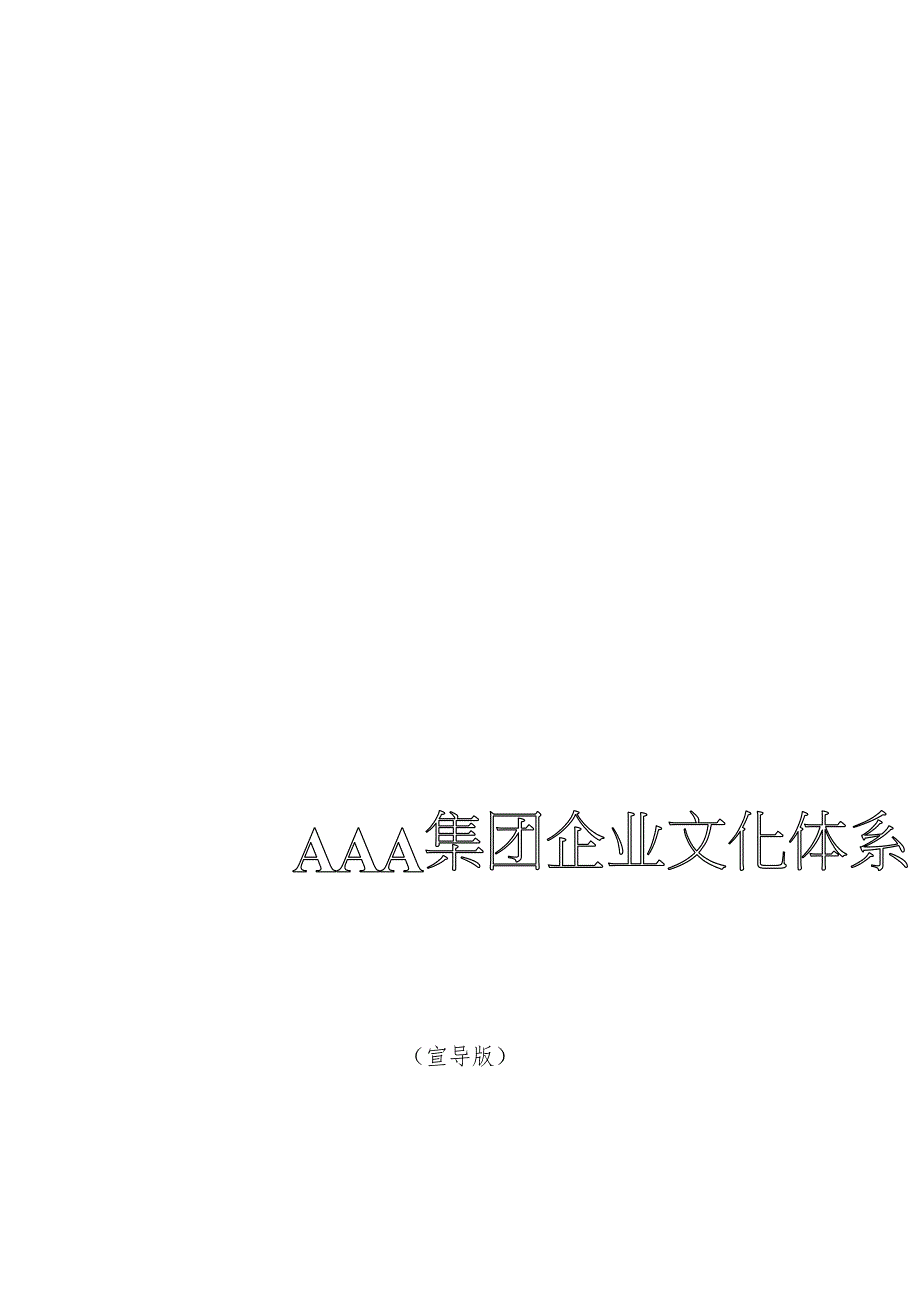 AAA集团企业文化体系

（宣导版）